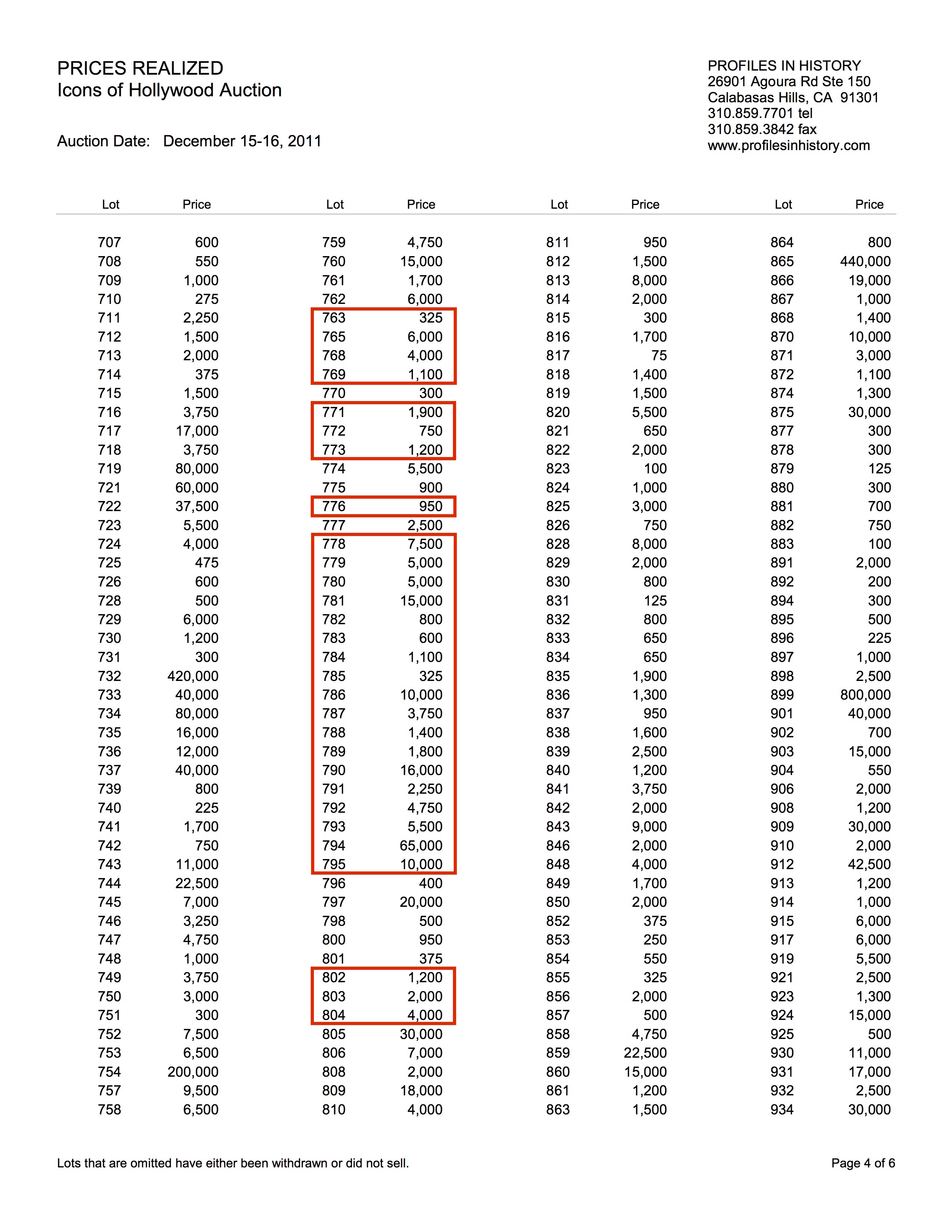 PRICES REALIZED
Icons of Hollywood Auction

Auction Date: December 15-16, 2011

PROFILES IN HISTORY
26901 Agoura Rd Ste 150
Calabasas Hills, CA 91301
310.859.7701 tel
310.859.3842 fax
www.profilesinhistory.com

| Lot | Price | Lot | Price | Lot | Price | Lot | Price |
|---|---|---|---|---|---|---|---|
| 707 | 600 | 759 | 4,750 | 811 | 950 | 864 | 800 |
| 708 | 550 | 760 | 15,000 | 812 | 1,500 | 865 | 440,000 |
| 709 | 1,000 | 761 | 1,700 | 813 | 8,000 | 866 | 19,000 |
| 710 | 275 | 762 | 6,000 | 814 | 2,000 | 867 | 1,000 |
| 711 | 2,250 | 763 | 325 | 815 | 300 | 868 | 1,400 |
| 712 | 1,500 | 765 | 6,000 | 816 | 1,700 | 870 | 10,000 |
| 713 | 2,000 | 768 | 4,000 | 817 | 75 | 871 | 3,000 |
| 714 | 375 | 769 | 1,100 | 818 | 1,400 | 872 | 1,100 |
| 715 | 1,500 | 770 | 300 | 819 | 1,500 | 874 | 1,300 |
| 716 | 3,750 | 771 | 1,900 | 820 | 5,500 | 875 | 30,000 |
| 717 | 17,000 | 772 | 750 | 821 | 650 | 877 | 300 |
| 718 | 3,750 | 773 | 1,200 | 822 | 2,000 | 878 | 300 |
| 719 | 80,000 | 774 | 5,500 | 823 | 100 | 879 | 125 |
| 721 | 60,000 | 775 | 900 | 824 | 1,000 | 880 | 300 |
| 722 | 37,500 | 776 | 950 | 825 | 3,000 | 881 | 700 |
| 723 | 5,500 | 777 | 2,500 | 826 | 750 | 882 | 750 |
| 724 | 4,000 | 778 | 7,500 | 828 | 8,000 | 883 | 100 |
| 725 | 475 | 779 | 5,000 | 829 | 2,000 | 891 | 2,000 |
| 726 | 600 | 780 | 5,000 | 830 | 800 | 892 | 200 |
| 728 | 500 | 781 | 15,000 | 831 | 125 | 894 | 300 |
| 729 | 6,000 | 782 | 800 | 832 | 800 | 895 | 500 |
| 730 | 1,200 | 783 | 600 | 833 | 650 | 896 | 225 |
| 731 | 300 | 784 | 1,100 | 834 | 650 | 897 | 1,000 |
| 732 | 420,000 | 785 | 325 | 835 | 1,900 | 898 | 2,500 |
| 733 | 40,000 | 786 | 10,000 | 836 | 1,300 | 899 | 800,000 |
| 734 | 80,000 | 787 | 3,750 | 837 | 950 | 901 | 40,000 |
| 735 | 16,000 | 788 | 1,400 | 838 | 1,600 | 902 | 700 |
| 736 | 12,000 | 789 | 1,800 | 839 | 2,500 | 903 | 15,000 |
| 737 | 40,000 | 790 | 16,000 | 840 | 1,200 | 904 | 550 |
| 739 | 800 | 791 | 2,250 | 841 | 3,750 | 906 | 2,000 |
| 740 | 225 | 792 | 4,750 | 842 | 2,000 | 908 | 1,200 |
| 741 | 1,700 | 793 | 5,500 | 843 | 9,000 | 909 | 30,000 |
| 742 | 750 | 794 | 65,000 | 846 | 2,000 | 910 | 2,000 |
| 743 | 11,000 | 795 | 10,000 | 848 | 4,000 | 912 | 42,500 |
| 744 | 22,500 | 796 | 400 | 849 | 1,700 | 913 | 1,200 |
| 745 | 7,000 | 797 | 20,000 | 850 | 2,000 | 914 | 1,000 |
| 746 | 3,250 | 798 | 500 | 852 | 375 | 915 | 6,000 |
| 747 | 4,750 | 800 | 950 | 853 | 250 | 917 | 6,000 |
| 748 | 1,000 | 801 | 375 | 854 | 550 | 919 | 5,500 |
| 749 | 3,750 | 802 | 1,200 | 855 | 325 | 921 | 2,500 |
| 750 | 3,000 | 803 | 2,000 | 856 | 2,000 | 923 | 1,300 |
| 751 | 300 | 804 | 4,000 | 857 | 500 | 924 | 15,000 |
| 752 | 7,500 | 805 | 30,000 | 858 | 4,750 | 925 | 500 |
| 753 | 6,500 | 806 | 7,000 | 859 | 22,500 | 930 | 11,000 |
| 754 | 200,000 | 808 | 2,000 | 860 | 15,000 | 931 | 17,000 |
| 757 | 9,500 | 809 | 18,000 | 861 | 1,200 | 932 | 2,500 |
| 758 | 6,500 | 810 | 4,000 | 863 | 1,500 | 934 | 30,000 |

Lots that are omitted have either been withdrawn or did not sell.

Page 4 of 6